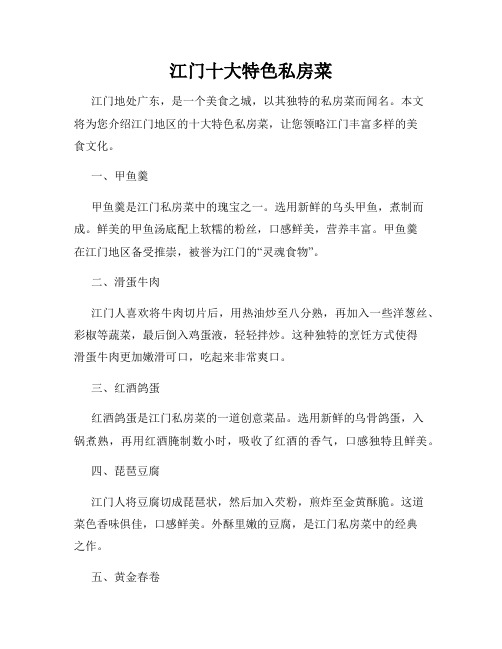 江门十大特色私房菜

江门地处广东，是一个美食之城，以其独特的私房菜而闻名。本文将为您介绍江门地区的十大特色私房菜，让您领略江门丰富多样的美食文化。

一、甲鱼羹

甲鱼羹是江门私房菜中的瑰宝之一。选用新鲜的乌头甲鱼，煮制而成。鲜美的甲鱼汤底配上软糯的粉丝，口感鲜美，营养丰富。甲鱼羹在江门地区备受推崇，被誉为江门的“灵魂食物”。

二、滑蛋牛肉

江门人喜欢将牛肉切片后，用热油炒至八分熟，再加入一些洋葱丝、彩椒等蔬菜，最后倒入鸡蛋液，轻轻拌炒。这种独特的烹饪方式使得滑蛋牛肉更加嫩滑可口，吃起来非常爽口。

三、红酒鸽蛋

红酒鸽蛋是江门私房菜的一道创意菜品。选用新鲜的乌骨鸽蛋，入锅煮熟，再用红酒腌制数小时，吸收了红酒的香气，口感独特且鲜美。

四、琵琶豆腐

江门人将豆腐切成琵琶状，然后加入芡粉，煎炸至金黄酥脆。这道菜色香味俱佳，口感鲜美。外酥里嫩的豆腐，是江门私房菜中的经典之作。

五、黄金春卷